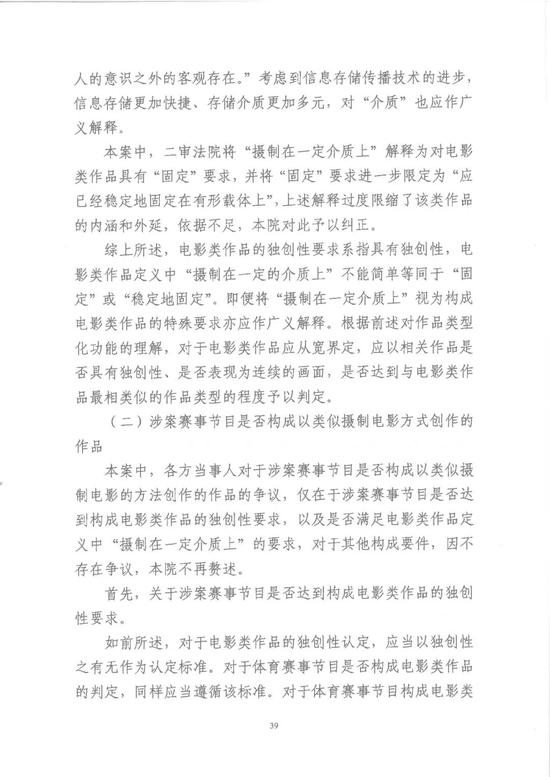 人的意识之外的客观存在。”考虑到信息存储传播技术的进步，信息存储更加快捷、存储介质更加多元，对“介质”也应作广义解释。

本案中，二审法院将“摄制在一定介质上”解释为对电影类作品具有“固定”要求，并将“固定”要求进一步限定为“应已经稳定地固定在有形载体上”，上述解释过度限缩了该类作品的内涵和外延，依据不足，本院对此予以纠正。

综上所述，电影类作品的独创性要求系指具有独创性，电影类作品定义中“摄制在一定的介质上”不能简单等同于“固定”或“稳定地固定”。即便将“摄制在一定介质上”视为构成电影类作品的特殊要求亦应作广义解释。根据前述对作品类型化功能的理解，对于电影类作品应从宽界定，应以相关作品是否具有独创性、是否表现为连续的画面，是否达到与电影类作品最相类似的作品类型的程度予以判定。

（二）涉案赛事节目是否构成以类似摄制电影方式创作的作品

本案中，各方当事人对于涉案赛事节目是否构成以类似摄制电影的方法创作的作品的争议，仅在于涉案赛事节目是否达到构成电影类作品的独创性要求，以及是否满足电影类作品定义中“摄制在一定介质上”的要求，对于其他构成要件，因不存在争议，本院不再赘述。

首先，关于涉案赛事节目是否达到构成电影类作品的独创性要求。

如前所述，对于电影类作品的独创性认定，应当以独创性之有无作为认定标准。对于体育赛事节目是否构成电影类作品的判定，同样应当遵循该标准。对于体育赛事节目构成电影类

39